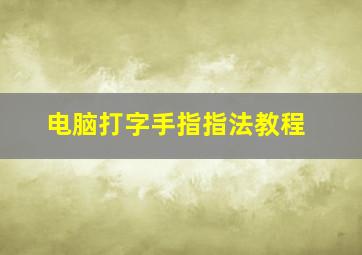 电脑打字手指指法教程